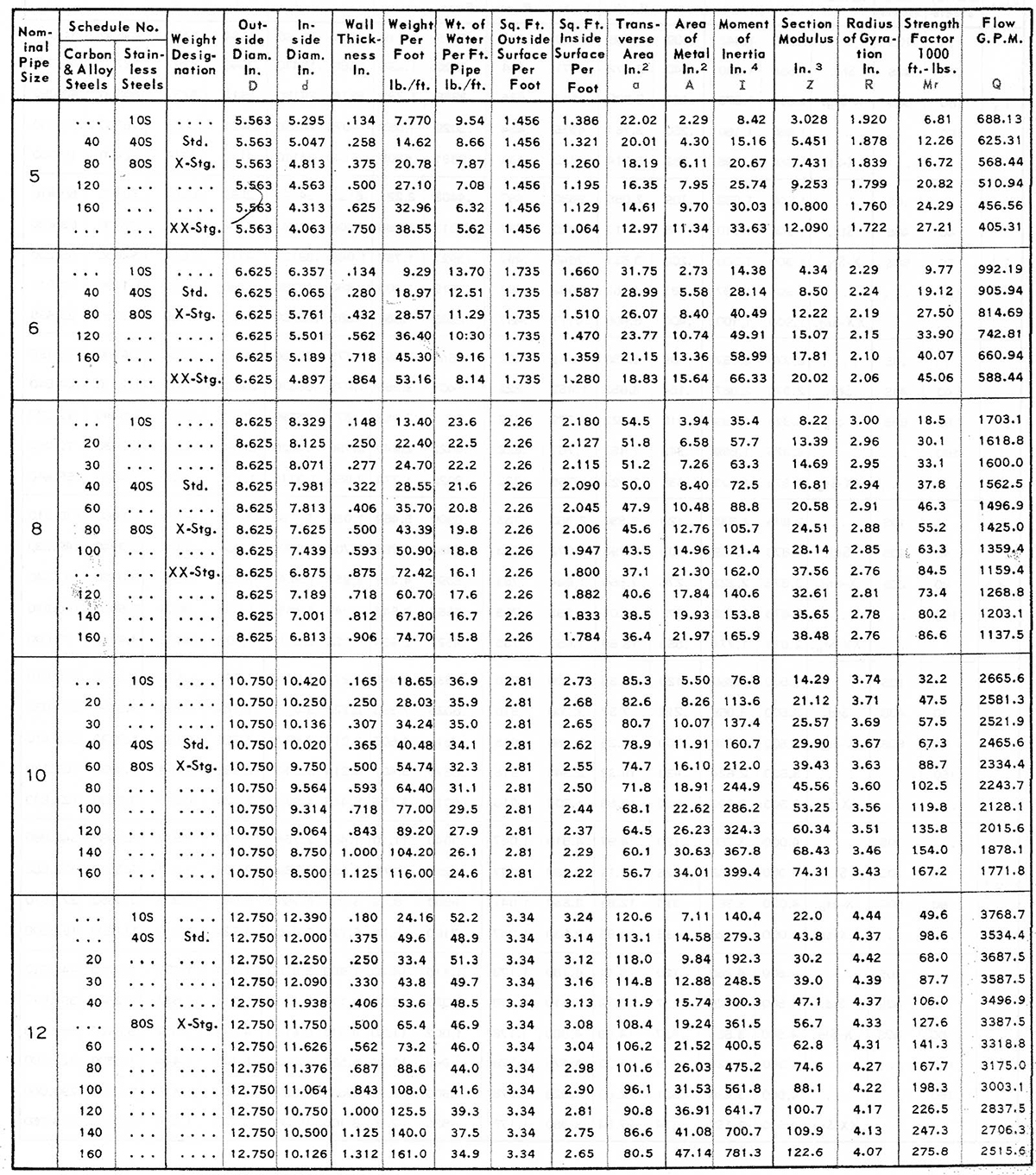 | Nominal Pipe Size | Schedule No. Carbon & Alloy Steels | Schedule No. Stainless Steels | Weight Designation | Outside Diam. In. D | Inside Diam. In. d | Wall Thickness In. | Weight Per Foot lb./ft. | Wt. of Water Per Ft. Pipe lb./ft. | Sq. Ft. Outside Surface Per Foot | Sq. Ft. Inside Surface Per Foot | Transverse Area In.$^2$ a | Area of Metal In.$^2$ A | Moment of Inertia In.$^4$ I | Section Modulus In.$^3$ Z | Radius of Gyration In. R | Strength Factor 1000 ft.-lbs. Mr | Flow G.P.M. Q |
|---|---|---|---|---|---|---|---|---|---|---|---|---|---|---|---|---|---|
| 5 | ... | 10S | .... | 5.563 | 5.295 | .134 | 7.770 | 9.54 | 1.456 | 1.386 | 22.02 | 2.29 | 8.42 | 3.028 | 1.920 | 6.81 | 688.13 |
| | 40 | 40S | Std. | 5.563 | 5.047 | .258 | 14.62 | 8.66 | 1.456 | 1.321 | 20.01 | 4.30 | 15.16 | 5.451 | 1.878 | 12.26 | 625.31 |
| | 80 | 80S | X-Stg. | 5.563 | 4.813 | .375 | 20.78 | 7.87 | 1.456 | 1.260 | 18.19 | 6.11 | 20.67 | 7.431 | 1.839 | 16.72 | 568.44 |
| | 120 | ... | .... | 5.563 | 4.563 | .500 | 27.10 | 7.08 | 1.456 | 1.195 | 16.35 | 7.95 | 25.74 | 9.253 | 1.799 | 20.82 | 510.94 |
| | 160 | ... | .... | 5.563 | 4.313 | .625 | 32.96 | 6.32 | 1.456 | 1.129 | 14.61 | 9.70 | 30.03 | 10.800 | 1.760 | 24.29 | 456.56 |
| | ... | ... | XX-Stg. | 5.563 | 4.063 | .750 | 38.55 | 5.62 | 1.456 | 1.064 | 12.97 | 11.34 | 33.63 | 12.090 | 1.722 | 27.21 | 405.31 |
| 6 | ... | 10S | .... | 6.625 | 6.357 | .134 | 9.29 | 13.70 | 1.735 | 1.660 | 31.75 | 2.73 | 14.38 | 4.34 | 2.29 | 9.77 | 992.19 |
| | 40 | 40S | Std. | 6.625 | 6.065 | .280 | 18.97 | 12.51 | 1.735 | 1.587 | 28.99 | 5.58 | 28.14 | 8.50 | 2.24 | 19.12 | 905.94 |
| | 80 | 80S | X-Stg. | 6.625 | 5.761 | .432 | 28.57 | 11.29 | 1.735 | 1.510 | 26.07 | 8.40 | 40.49 | 12.22 | 2.19 | 27.50 | 814.69 |
| | 120 | ... | .... | 6.625 | 5.501 | .562 | 36.40 | 10:30 | 1.735 | 1.470 | 23.77 | 10.74 | 49.91 | 15.07 | 2.15 | 33.90 | 742.81 |
| | 160 | ... | .... | 6.625 | 5.189 | .718 | 45.30 | 9.16 | 1.735 | 1.359 | 21.15 | 13.36 | 58.99 | 17.81 | 2.10 | 40.07 | 660.94 |
| | ... | ... | XX-Stg. | 6.625 | 4.897 | .864 | 53.16 | 8.14 | 1.735 | 1.280 | 18.83 | 15.64 | 66.33 | 20.02 | 2.06 | 45.06 | 588.44 |
| 8 | ... | 10S | .... | 8.625 | 8.329 | .148 | 13.40 | 23.6 | 2.26 | 2.180 | 54.5 | 3.94 | 35.4 | 8.22 | 3.00 | 18.5 | 1703.1 |
| | 20 | ... | .... | 8.625 | 8.125 | .250 | 22.40 | 22.5 | 2.26 | 2.127 | 51.8 | 6.58 | 57.7 | 13.39 | 2.96 | 30.1 | 1618.8 |
| | 30 | ... | .... | 8.625 | 8.071 | .277 | 24.70 | 22.2 | 2.26 | 2.115 | 51.2 | 7.26 | 63.3 | 14.69 | 2.95 | 33.1 | 1600.0 |
| | 40 | 40S | Std. | 8.625 | 7.981 | .322 | 28.55 | 21.6 | 2.26 | 2.090 | 50.0 | 8.40 | 72.5 | 16.81 | 2.94 | 37.8 | 1562.5 |
| | 60 | ... | .... | 8.625 | 7.813 | .406 | 35.70 | 20.8 | 2.26 | 2.045 | 47.9 | 10.48 | 88.8 | 20.58 | 2.91 | 46.3 | 1496.9 |
| | 80 | 80S | X-Stg. | 8.625 | 7.625 | .500 | 43.39 | 19.8 | 2.26 | 2.006 | 45.6 | 12.76 | 105.7 | 24.51 | 2.88 | 55.2 | 1425.0 |
| | 100 | ... | .... | 8.625 | 7.439 | .593 | 50.90 | 18.8 | 2.26 | 1.947 | 43.5 | 14.96 | 121.4 | 28.14 | 2.85 | 63.3 | 1359.4 |
| | ... | ... | XX-Stg. | 8.625 | 6.875 | .875 | 72.42 | 16.1 | 2.26 | 1.800 | 37.1 | 21.30 | 162.0 | 37.56 | 2.76 | 84.5 | 1159.4 |
| | 120 | ... | .... | 8.625 | 7.189 | .718 | 60.70 | 17.6 | 2.26 | 1.882 | 40.6 | 17.84 | 140.6 | 32.61 | 2.81 | 73.4 | 1268.8 |
| | 140 | ... | .... | 8.625 | 7.001 | .812 | 67.80 | 16.7 | 2.26 | 1.833 | 38.5 | 19.93 | 153.8 | 35.65 | 2.78 | 80.2 | 1203.1 |
| | 160 | ... | .... | 8.625 | 6.813 | .906 | 74.70 | 15.8 | 2.26 | 1.784 | 36.4 | 21.97 | 165.9 | 38.48 | 2.76 | 86.6 | 1137.5 |
| 10 | ... | 10S | .... | 10.750 | 10.420 | .165 | 18.65 | 36.9 | 2.81 | 2.73 | 85.3 | 5.50 | 76.8 | 14.29 | 3.74 | 32.2 | 2665.6 |
| | 20 | ... | .... | 10.750 | 10.250 | .250 | 28.03 | 35.9 | 2.81 | 2.68 | 82.6 | 8.26 | 113.6 | 21.12 | 3.71 | 47.5 | 2581.3 |
| | 30 | ... | .... | 10.750 | 10.136 | .307 | 34.24 | 35.0 | 2.81 | 2.65 | 80.7 | 10.07 | 137.4 | 25.57 | 3.69 | 57.5 | 2521.9 |
| | 40 | 40S | Std. | 10.750 | 10.020 | .365 | 40.48 | 34.1 | 2.81 | 2.62 | 78.9 | 11.91 | 160.7 | 29.90 | 3.67 | 67.3 | 2465.6 |
| | 60 | 80S | X-Stg. | 10.750 | 9.750 | .500 | 54.74 | 32.3 | 2.81 | 2.55 | 74.7 | 16.10 | 212.0 | 39.43 | 3.63 | 88.7 | 2334.4 |
| | 80 | ... | .... | 10.750 | 9.564 | .593 | 64.40 | 31.1 | 2.81 | 2.50 | 71.8 | 18.91 | 244.9 | 45.56 | 3.60 | 102.5 | 2243.7 |
| | 100 | ... | .... | 10.750 | 9.314 | .718 | 77.00 | 29.5 | 2.81 | 2.44 | 68.1 | 22.62 | 286.2 | 53.25 | 3.56 | 119.8 | 2128.1 |
| | 120 | ... | .... | 10.750 | 9.064 | .843 | 89.20 | 27.9 | 2.81 | 2.37 | 64.5 | 26.23 | 324.3 | 60.34 | 3.51 | 135.8 | 2015.6 |
| | 140 | ... | .... | 10.750 | 8.750 | 1.000 | 104.20 | 26.1 | 2.81 | 2.29 | 60.1 | 30.63 | 367.8 | 68.43 | 3.46 | 154.0 | 1878.1 |
| | 160 | ... | .... | 10.750 | 8.500 | 1.125 | 116.00 | 24.6 | 2.81 | 2.22 | 56.7 | 34.01 | 399.4 | 74.31 | 3.43 | 167.2 | 1771.8 |
| 12 | ... | 10S | .... | 12.750 | 12.390 | .180 | 24.16 | 52.2 | 3.34 | 3.24 | 120.6 | 7.11 | 140.4 | 22.0 | 4.44 | 49.6 | 3768.7 |
| | ... | 40S | Std. | 12.750 | 12.000 | .375 | 49.6 | 48.9 | 3.34 | 3.14 | 113.1 | 14.58 | 279.3 | 43.8 | 4.37 | 98.6 | 3534.4 |
| | 20 | ... | .... | 12.750 | 12.250 | .250 | 33.4 | 51.3 | 3.34 | 3.12 | 118.0 | 9.84 | 192.3 | 30.2 | 4.42 | 68.0 | 3687.5 |
| | 30 | ... | .... | 12.750 | 12.090 | .330 | 43.8 | 49.7 | 3.34 | 3.16 | 114.8 | 12.88 | 248.5 | 39.0 | 4.39 | 87.7 | 3587.5 |
| | 40 | ... | .... | 12.750 | 11.938 | .406 | 53.6 | 48.5 | 3.34 | 3.13 | 111.9 | 15.74 | 300.3 | 47.1 | 4.37 | 106.0 | 3496.9 |
| | ... | 80S | X-Stg. | 12.750 | 11.750 | .500 | 65.4 | 46.9 | 3.34 | 3.08 | 108.4 | 19.24 | 361.5 | 56.7 | 4.33 | 127.6 | 3387.5 |
| | 60 | ... | .... | 12.750 | 11.626 | .562 | 73.2 | 46.0 | 3.34 | 3.04 | 106.2 | 21.52 | 400.5 | 62.8 | 4.31 | 141.3 | 3318.8 |
| | 80 | ... | .... | 12.750 | 11.376 | .687 | 88.6 | 44.0 | 3.34 | 2.98 | 101.6 | 26.03 | 475.2 | 74.6 | 4.27 | 167.7 | 3175.0 |
| | 100 | ... | .... | 12.750 | 11.064 | .843 | 108.0 | 41.6 | 3.34 | 2.90 | 96.1 | 31.53 | 561.8 | 88.1 | 4.22 | 198.3 | 3003.1 |
| | 120 | ... | .... | 12.750 | 10.750 | 1.000 | 125.5 | 39.3 | 3.34 | 2.81 | 90.8 | 36.91 | 641.7 | 100.7 | 4.17 | 226.5 | 2837.5 |
| | 140 | ... | .... | 12.750 | 10.500 | 1.125 | 140.0 | 37.5 | 3.34 | 2.75 | 86.6 | 41.08 | 700.7 | 109.9 | 4.13 | 247.3 | 2706.3 |
| | 160 | ... | .... | 12.750 | 10.126 | 1.312 | 161.0 | 34.9 | 3.34 | 2.65 | 80.5 | 47.14 | 781.3 | 122.6 | 4.07 | 275.8 | 2515.6 |